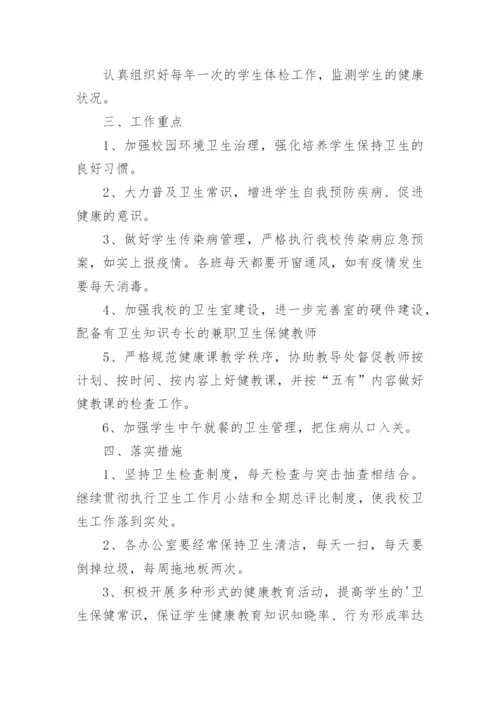 认真组织好每年一次的学生体检工作，监测学生的健康状况。

三、工作重点

1、加强校园环境卫生治理，强化培养学生保持卫生的良好习惯。

2、大力普及卫生常识，增进学生自我预防疾病、促进健康的意识。

3、做好学生传染病管理，严格执行我校传染病应急预案，如实上报疫情。各班每天都要开窗通风，如有疫情发生要每天消毒。

4、加强我校的卫生室建设，进一步完善室的硬件建设，配备有卫生知识专长的兼职卫生保健教师

5、严格规范健康课教学秩序，协助教导处督促教师按计划、按时间、按内容上好健教课，并按“五有”内容做好健教课的检查工作。

6、加强学生中午就餐的卫生管理，把住病从口入关。

四、落实措施

1、坚持卫生检查制度，每天检查与突击抽查相结合。继续贯彻执行卫生工作月小结和全期总评比制度，使我校卫生工作落到实处。

2、各办公室要经常保持卫生清洁，每天一扫，每天要倒掉垃圾，每周拖地板两次。

3、积极开展多种形式的健康教育活动，提高学生的'卫生保健常识，保证学生健康教育知识知晓率、行为形成率达